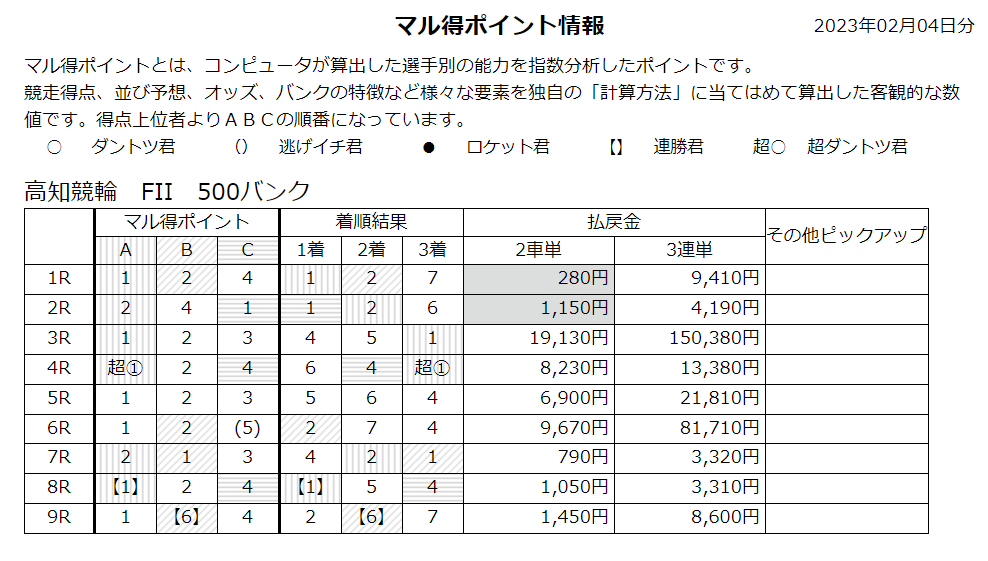 マル得ポイント情報

2023年02月04日分

マル得ポイントとは、コンピュータが算出した選手別の能力を指数分析したポイントです。
競走得点、並び予想、オッズ、バンクの特徴など様々な要素を独自の「計算方法」に当てはめて算出した客観的な数値です。得点上位者よりＡＢＣの順番になっています。

○ ダントツ君　() 逃げイチ君　● ロケット君　【】 連勝君　超○ 超ダントツ君

高知競輪　FII　500バンク

| | マル得ポイント | | | 着順結果 | | | 払戻金 | | その他ピックアップ |
|---|---|---|---|---|---|---|---|---|---|
| | A | B | C | 1着 | 2着 | 3着 | 2車単 | 3連単 | |
| 1R | 1 | 2 | 4 | 1 | 2 | 7 | 280円 | 9,410円 | |
| 2R | 2 | 4 | 1 | 1 | 2 | 6 | 1,150円 | 4,190円 | |
| 3R | 1 | 2 | 3 | 4 | 5 | 1 | 19,130円 | 150,380円 | |
| 4R | 超① | 2 | 4 | 6 | 4 | 超① | 8,230円 | 13,380円 | |
| 5R | 1 | 2 | 3 | 5 | 6 | 4 | 6,900円 | 21,810円 | |
| 6R | 1 | 2 | (5) | 2 | 7 | 4 | 9,670円 | 81,710円 | |
| 7R | 2 | 1 | 3 | 4 | 2 | 1 | 790円 | 3,320円 | |
| 8R | 【1】 | 2 | 4 | 【1】 | 5 | 4 | 1,050円 | 3,310円 | |
| 9R | 1 | 【6】 | 4 | 2 | 【6】 | 7 | 1,450円 | 8,600円 | |